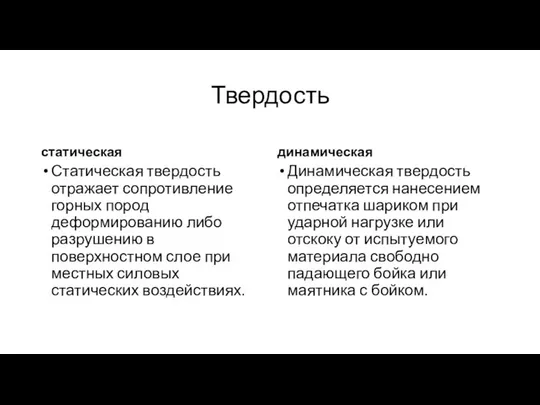 Твердость

статическая

• Статическая твердость отражает сопротивление горных пород деформированию либо разрушению в поверхностном слое при местных силовых статических воздействиях.

динамическая

• Динамическая твердость определяется нанесением отпечатка шариком при ударной нагрузке или отскоку от испытуемого материала свободно падающего бойка или маятника с бойком.